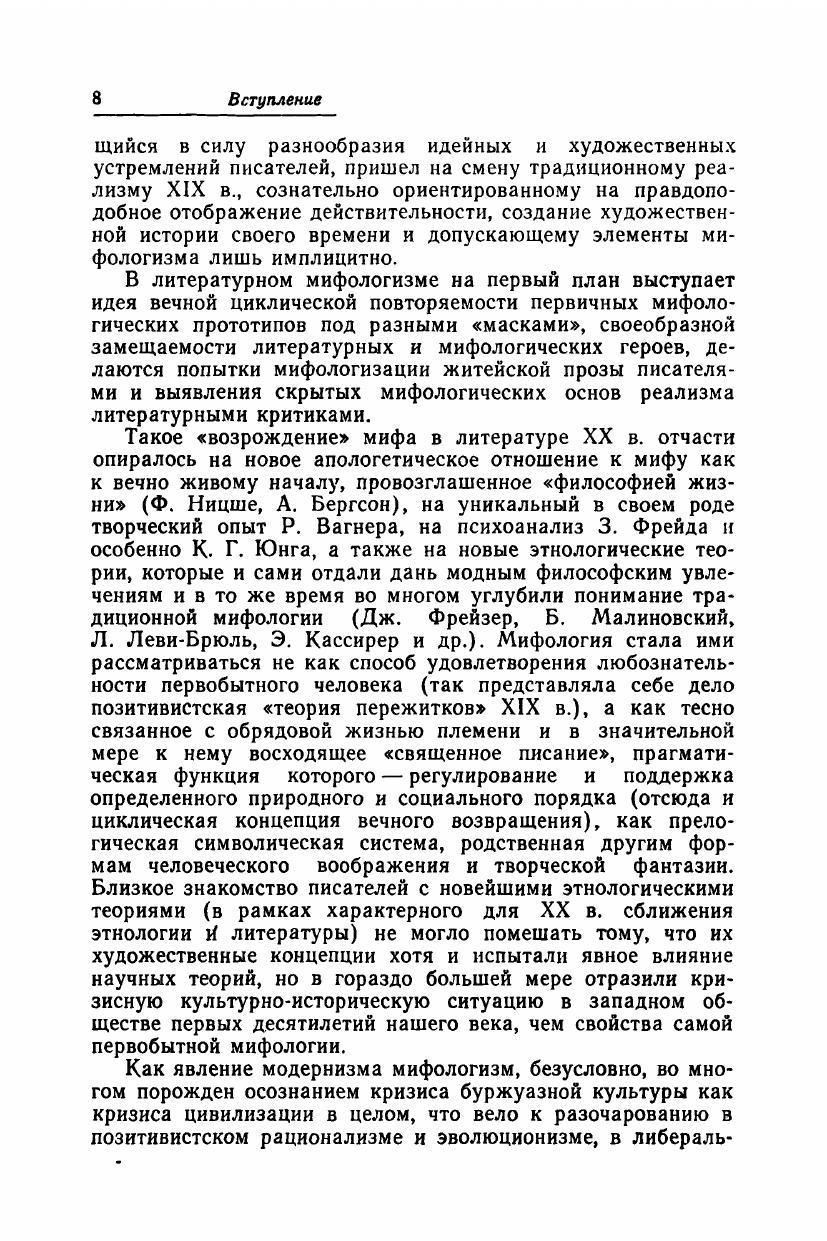 8 Вступление

щийся в силу разнообразия идейных и художественных устремлений писателей, пришел на смену традиционному реализму XIX в., сознательно ориентированному на правдоподобное отображение действительности, создание художественной истории своего времени и допускающему элементы мифологизма лишь имплицитно.

В литературном мифологизме на первый план выступает идея вечной циклической повторяемости первичных мифологических прототипов под разными «масками», своеобразной замещаемости литературных и мифологических героев, делаются попытки мифологизации житейской прозы писателями и выявления скрытых мифологических основ реализма литературными критиками.

Такое «возрождение» мифа в литературе XX в. отчасти опиралось на новое апологетическое отношение к мифу как к вечно живому началу, провозглашенное «философией жизни» (Ф. Ницше, А. Бергсон), на уникальный в своем роде творческий опыт Р. Вагнера, на психоанализ З. Фрейда и особенно К. Г. Юнга, а также на новые этнологические теории, которые и сами отдали дань модным философским увлечениям и в то же время во многом углубили понимание традиционной мифологии (Дж. Фрейзер, Б. Малиновский, Л. Леви-Брюль, Э. Кассирер и др.). Мифология стала ими рассматриваться не как способ удовлетворения любознательности первобытного человека (так представляла себе дело позитивистская «теория пережитков» XIX в.), а как тесно связанное с обрядовой жизнью племени и в значительной мере к нему восходящее «священное писание», прагматическая функция которого — регулирование и поддержка определенного природного и социального порядка (отсюда и циклическая концепция вечного возвращения), как прелогическая символическая система, родственная другим формам человеческого воображения и творческой фантазии. Близкое знакомство писателей с новейшими этнологическими теориями (в рамках характерного для XX в. сближения этнологии и литературы) не могло помешать тому, что их художественные концепции хотя и испытали явное влияние научных теорий, но в гораздо большей мере отразили кризисную культурно-историческую ситуацию в западном обществе первых десятилетий нашего века, чем свойства самой первобытной мифологии.

Как явление модернизма мифологизм, безусловно, во многом порожден осознанием кризиса буржуазной культуры как кризиса цивилизации в целом, что вело к разочарованию в позитивистском рационализме и эволюционизме, в либераль-